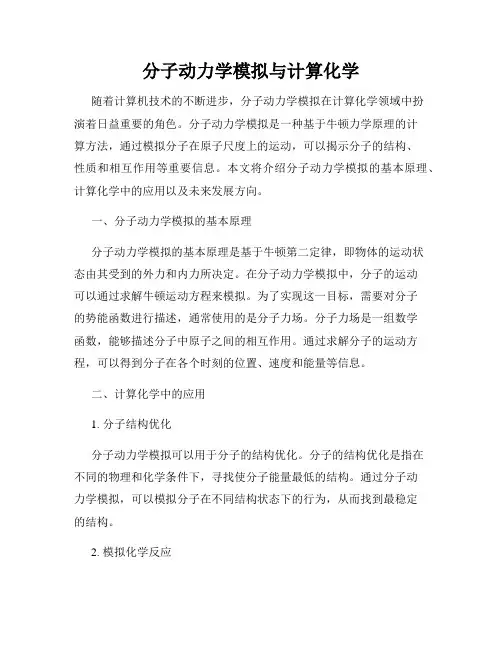 分子动力学模拟与计算化学

随着计算机技术的不断进步，分子动力学模拟在计算化学领域中扮演着日益重要的角色。分子动力学模拟是一种基于牛顿力学原理的计算方法，通过模拟分子在原子尺度上的运动，可以揭示分子的结构、性质和相互作用等重要信息。本文将介绍分子动力学模拟的基本原理、计算化学中的应用以及未来发展方向。

一、分子动力学模拟的基本原理

分子动力学模拟的基本原理是基于牛顿第二定律，即物体的运动状态由其受到的外力和内力所决定。在分子动力学模拟中，分子的运动可以通过求解牛顿运动方程来模拟。为了实现这一目标，需要对分子的势能函数进行描述，通常使用的是分子力场。分子力场是一组数学函数，能够描述分子中原子之间的相互作用。通过求解分子的运动方程，可以得到分子在各个时刻的位置、速度和能量等信息。

二、计算化学中的应用

1. 分子结构优化

分子动力学模拟可以用于分子的结构优化。分子的结构优化是指在不同的物理和化学条件下，寻找使分子能量最低的结构。通过分子动力学模拟，可以模拟分子在不同结构状态下的行为，从而找到最稳定的结构。

2. 模拟化学反应